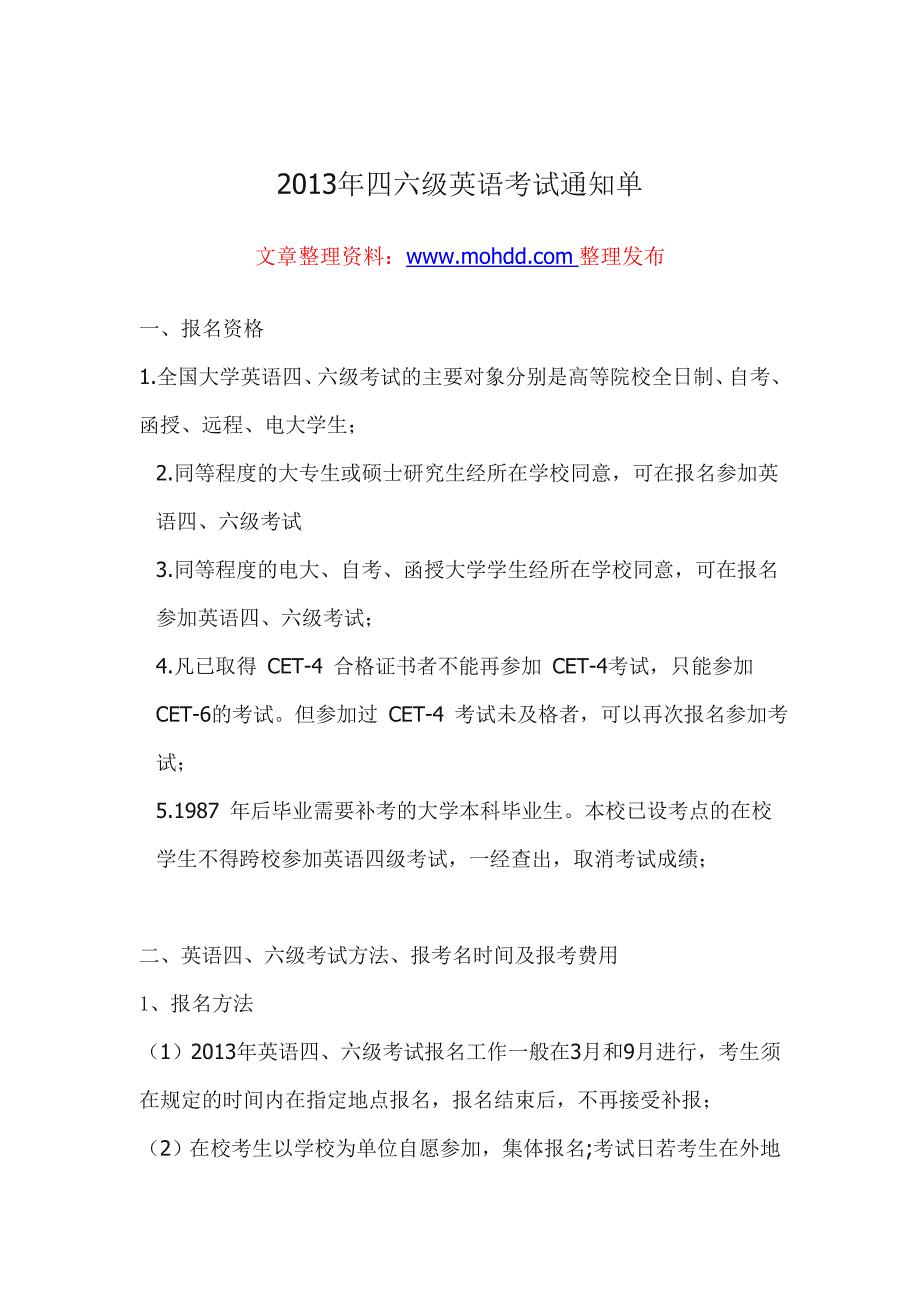 2013年四六级英语考试通知单

文章整理资料：www.mohdd.com 整理发布

一、报名资格

1.全国大学英语四、六级考试的主要对象分别是高等院校全日制、自考、函授、远程、电大学生；

2.同等程度的大专生或硕士研究生经所在学校同意，可在报名参加英语四、六级考试

3.同等程度的电大、自考、函授大学学生经所在学校同意，可在报名参加英语四、六级考试；

4.凡已取得 CET-4 合格证书者不能再参加 CET-4考试，只能参加 CET-6的考试。但参加过 CET-4 考试未及格者，可以再次报名参加考试；

5.1987 年后毕业需要补考的大学本科毕业生。本校已设考点的在校学生不得跨校参加英语四级考试，一经查出，取消考试成绩；

二、英语四、六级考试方法、报考名时间及报考费用

1、报名方法

（1）2013年英语四、六级考试报名工作一般在3月和9月进行，考生须在规定的时间内在指定地点报名，报名结束后，不再接受补报；

（2）在校考生以学校为单位自愿参加，集体报名;考试日若考生在外地